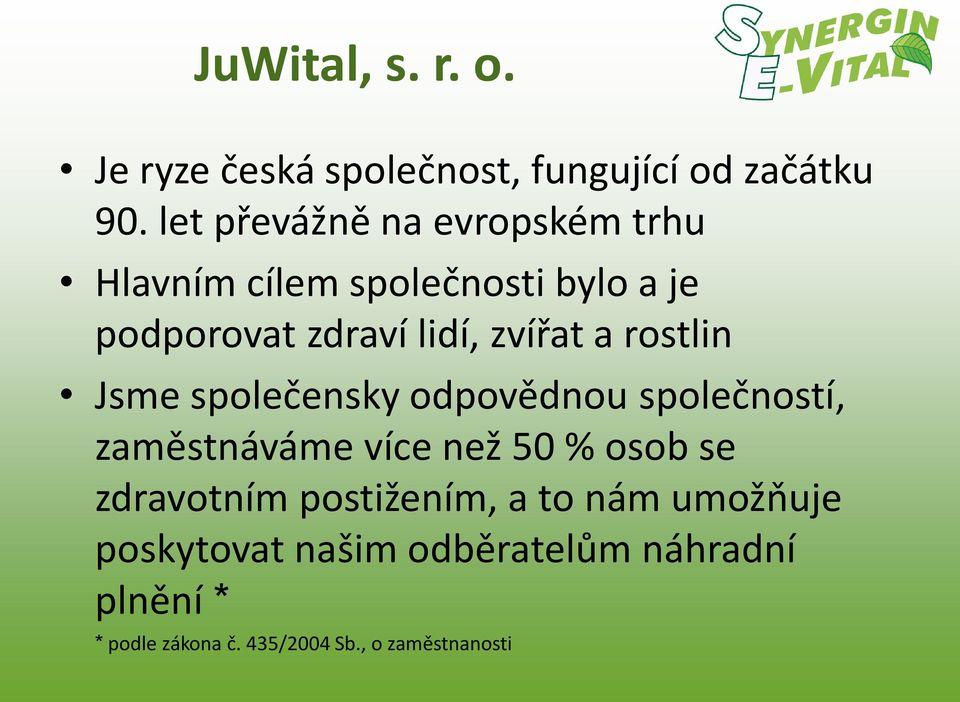 JuWital, s. r. o.

SYNERGIN
E-VITAL

• Je ryze česká společnost, fungující od začátku 90. let převážně na evropském trhu

• Hlavním cílem společnosti bylo a je podporovat zdraví lidí, zvířat a rostlin

• Jsme společensky odpovědnou společností, zaměstnáváme více než 50 % osob se zdravotním postižením, a to nám umožňuje poskytovat našim odběratelům náhradní plnění *

* podle zákona č. 435/2004 Sb., o zaměstnanosti